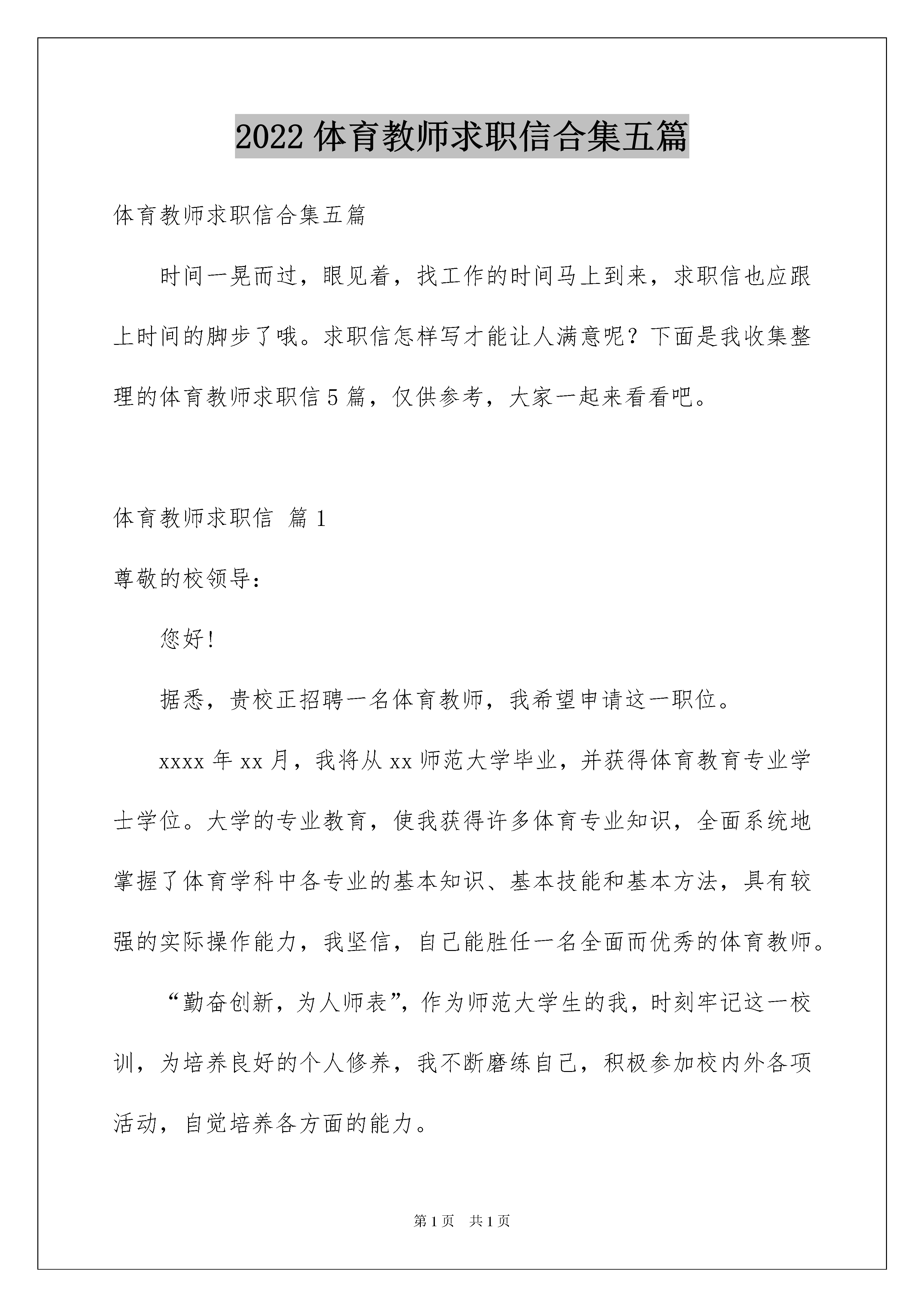 2022 体育教师求职信合集五篇

体育教师求职信合集五篇

时间一晃而过，眼见着，找工作的时间马上到来，求职信也应跟上时间的脚步了哦。求职信怎样写才能让人满意呢？下面是我收集整理的体育教师求职信 5 篇，仅供参考，大家一起来看看吧。

体育教师求职信 篇 1

尊敬的校领导：

您好！

据悉，贵校正招聘一名体育教师，我希望申请这一职位。

xxxx 年 xx 月，我将从 xx 师范大学毕业，并获得体育教育专业学士学位。大学的专业教育，使我获得许多体育专业知识，全面系统地掌握了体育学科中各专业的基本知识、基本技能和基本方法，具有较强的实际操作能力，我坚信，自己能胜任一名全面而优秀的体育教师。

“勤奋创新，为人师表”，作为师范大学生的我，时刻牢记这一校训，为培养良好的个人修养，我不断磨练自己，积极参加校内外各项活动，自觉培养各方面的能力。

第 1 页　共 1 页